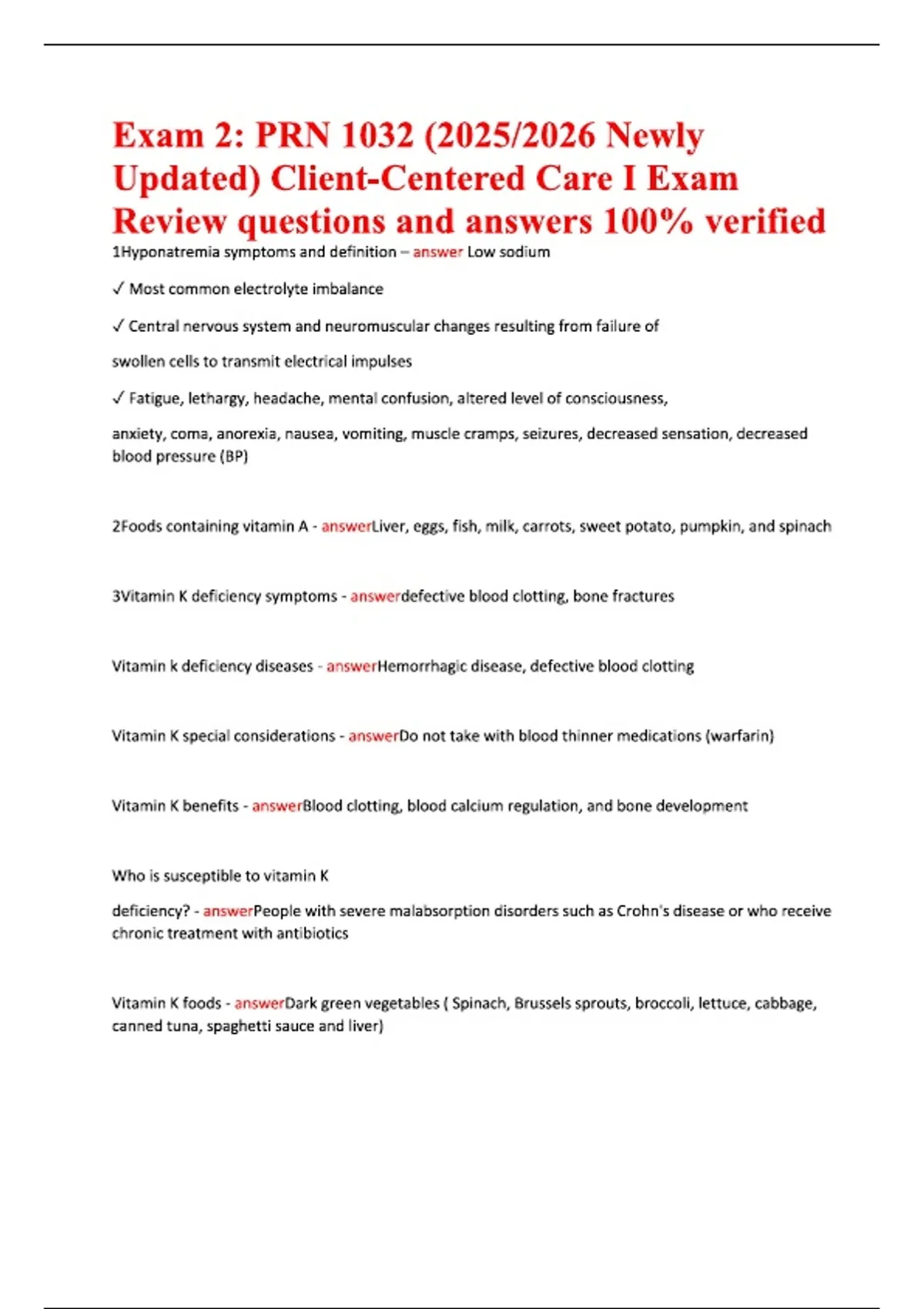 Exam 2: PRN 1032 (2025/2026 Newly Updated) Client-Centered Care I Exam Review questions and answers 100% verified

1Hyponatremia symptoms and definition – answer Low sodium

✓ Most common electrolyte imbalance

✓ Central nervous system and neuromuscular changes resulting from failure of

swollen cells to transmit electrical impulses

✓ Fatigue, lethargy, headache, mental confusion, altered level of consciousness,

anxiety, coma, anorexia, nausea, vomiting, muscle cramps, seizures, decreased sensation, decreased blood pressure (BP)

2Foods containing vitamin A - answerLiver, eggs, fish, milk, carrots, sweet potato, pumpkin, and spinach

3Vitamin K deficiency symptoms - answerdefective blood clotting, bone fractures

Vitamin k deficiency diseases - answerHemorrhagic disease, defective blood clotting

Vitamin K special considerations - answerDo not take with blood thinner medications (warfarin)

Vitamin K benefits - answerBlood clotting, blood calcium regulation, and bone development

Who is susceptible to vitamin K

deficiency? - answerPeople with severe malabsorption disorders such as Crohn's disease or who receive chronic treatment with antibiotics

Vitamin K foods - answerDark green vegetables ( Spinach, Brussels sprouts, broccoli, lettuce, cabbage, canned tuna, spaghetti sauce and liver)